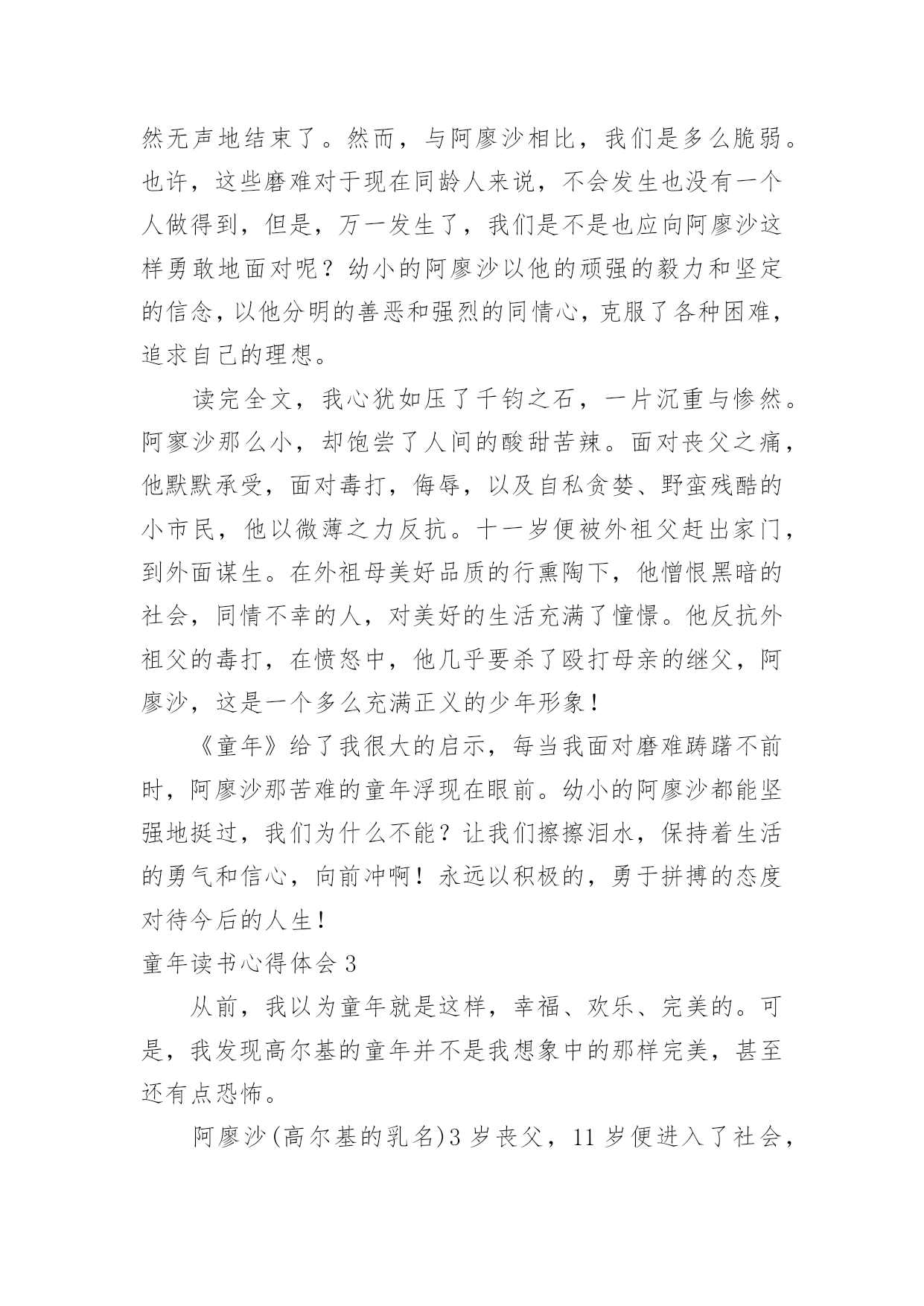 然无声地结束了。然而，与阿廖沙相比，我们是多么脆弱。也许，这些磨难对于现在同龄人来说，不会发生也没有一个人做得到，但是，万一发生了，我们是不是也应向阿廖沙这样勇敢地面对呢？幼小的阿廖沙以他的顽强的毅力和坚定的信念，以他分明的善恶和强烈的同情心，克服了各种困难，追求自己的理想。

读完全文，我心犹如压了千钧之石，一片沉重与惨然。阿寥沙那么小，却饱尝了人间的酸甜苦辣。面对丧父之痛，他默默承受，面对毒打，侮辱，以及自私贪婪、野蛮残酷的小市民，他以微薄之力反抗。十一岁便被外祖父赶出家门，到外面谋生。在外祖母美好品质的行熏陶下，他憎恨黑暗的社会，同情不幸的人，对美好的生活充满了憧憬。他反抗外祖父的毒打，在愤怒中，他几乎要杀了殴打母亲的继父，阿廖沙，这是一个多么充满正义的少年形象！

《童年》给了我很大的启示，每当我面对磨难踌躇不前时，阿廖沙那苦难的童年浮现在眼前。幼小的阿廖沙都能坚强地挺过，我们为什么不能？让我们擦擦泪水，保持着生活的勇气和信心，向前冲啊！永远以积极的，勇于拼搏的态度对待今后的人生！

童年读书心得体会 3

从前，我以为童年就是这样，幸福、欢乐、完美的。可是，我发现高尔基的童年并不是我想象中的那样完美，甚至还有点恐怖。

阿廖沙(高尔基的乳名)3 岁丧父，11 岁便进入了社会，